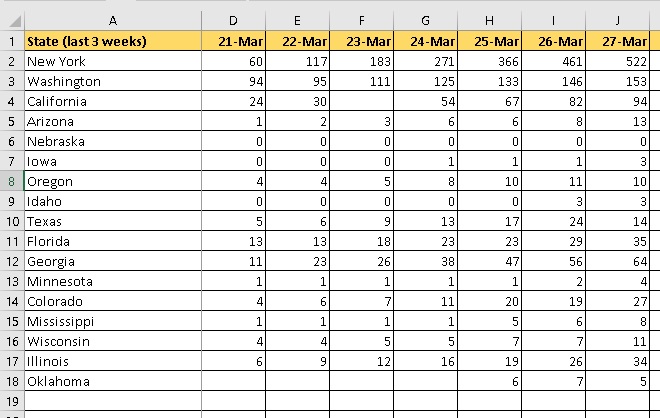 |  | A | D | E | F | G | H | I | J |
|---|---|---|---|---|---|---|---|---|
| 1 | State (last 3 weeks) | 21-Mar | 22-Mar | 23-Mar | 24-Mar | 25-Mar | 26-Mar | 27-Mar |
| 2 | New York | 60 | 117 | 183 | 271 | 366 | 461 | 522 |
| 3 | Washington | 94 | 95 | 111 | 125 | 133 | 146 | 153 |
| 4 | California | 24 | 30 |  | 54 | 67 | 82 | 94 |
| 5 | Arizona | 1 | 2 | 3 | 6 | 6 | 8 | 13 |
| 6 | Nebraska | 0 | 0 | 0 | 0 | 0 | 0 | 0 |
| 7 | Iowa | 0 | 0 | 0 | 1 | 1 | 1 | 3 |
| 8 | Oregon | 4 | 4 | 5 | 8 | 10 | 11 | 10 |
| 9 | Idaho | 0 | 0 | 0 | 0 | 0 | 3 | 3 |
| 10 | Texas | 5 | 6 | 9 | 13 | 17 | 24 | 14 |
| 11 | Florida | 13 | 13 | 18 | 23 | 23 | 29 | 35 |
| 12 | Georgia | 11 | 23 | 26 | 38 | 47 | 56 | 64 |
| 13 | Minnesota | 1 | 1 | 1 | 1 | 1 | 2 | 4 |
| 14 | Colorado | 4 | 6 | 7 | 11 | 20 | 19 | 27 |
| 15 | Mississippi | 1 | 1 | 1 | 1 | 5 | 6 | 8 |
| 16 | Wisconsin | 4 | 4 | 5 | 5 | 7 | 7 | 11 |
| 17 | Illinois | 6 | 9 | 12 | 16 | 19 | 26 | 34 |
| 18 | Oklahoma |  |  |  |  | 6 | 7 | 5 |
| 19 |  |  |  |  |  |  |  |  |